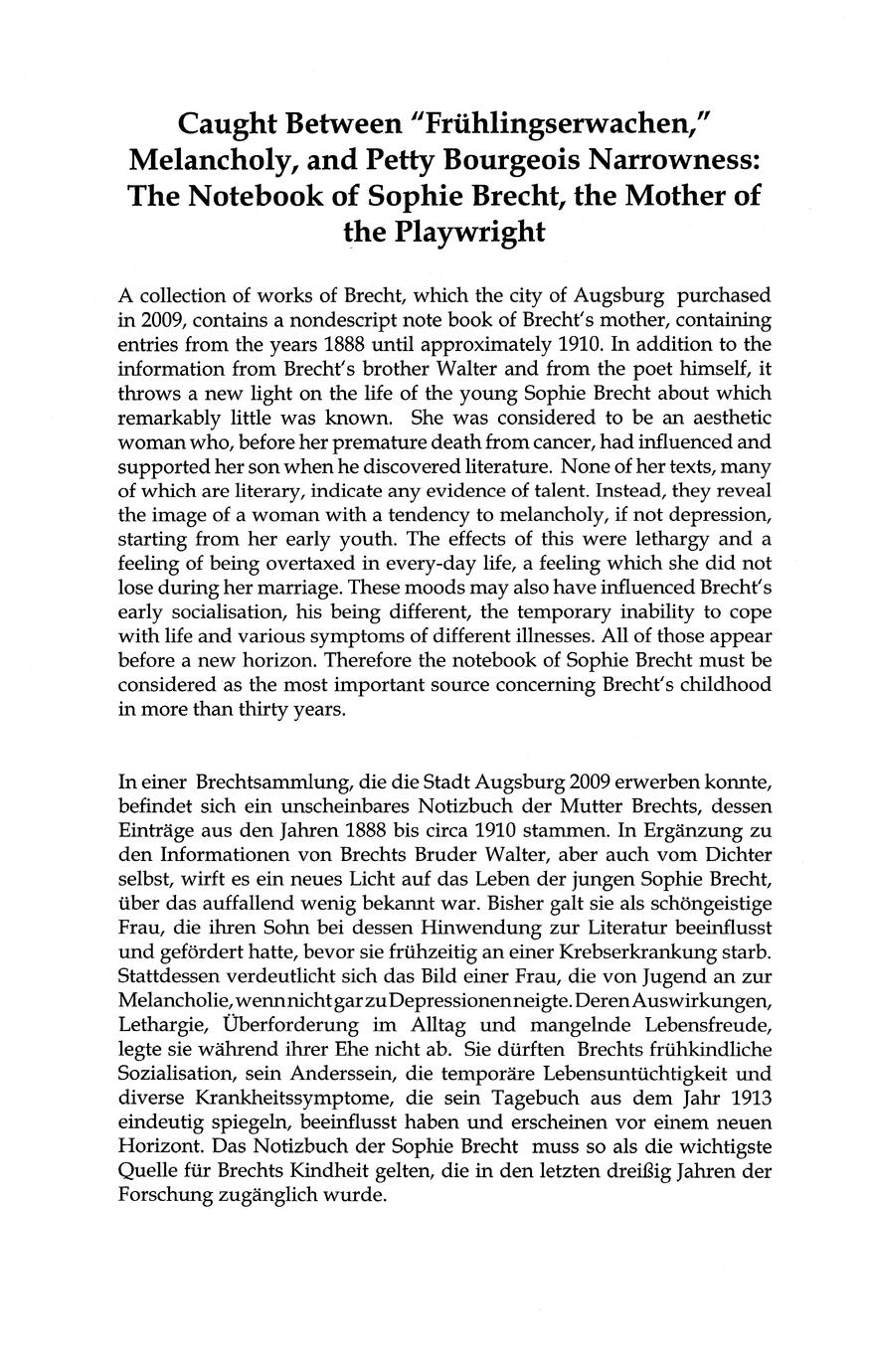 Caught Between "Frühlingserwachen," Melancholy, and Petty Bourgeois Narrowness: The Notebook of Sophie Brecht, the Mother of the Playwright

A collection of works of Brecht, which the city of Augsburg purchased in 2009, contains a nondescript note book of Brecht's mother, containing entries from the years 1888 until approximately 1910. In addition to the information from Brecht's brother Walter and from the poet himself, it throws a new light on the life of the young Sophie Brecht about which remarkably little was known. She was considered to be an aesthetic woman who, before her premature death from cancer, had influenced and supported her son when he discovered literature. None of her texts, many of which are literary, indicate any evidence of talent. Instead, they reveal the image of a woman with a tendency to melancholy, if not depression, starting from her early youth. The effects of this were lethargy and a feeling of being overtaxed in every-day life, a feeling which she did not lose during her marriage. These moods may also have influenced Brecht's early socialisation, his being different, the temporary inability to cope with life and various symptoms of different illnesses. All of those appear before a new horizon. Therefore the notebook of Sophie Brecht must be considered as the most important source concerning Brecht's childhood in more than thirty years.

In einer Brechtsammlung, die die Stadt Augsburg 2009 erwerben konnte, befindet sich ein unscheinbares Notizbuch der Mutter Brechts, dessen Einträge aus den Jahren 1888 bis circa 1910 stammen. In Ergänzung zu den Informationen von Brechts Bruder Walter, aber auch vom Dichter selbst, wirft es ein neues Licht auf das Leben der jungen Sophie Brecht, über das auffallend wenig bekannt war. Bisher galt sie als schöngeistige Frau, die ihren Sohn bei dessen Hinwendung zur Literatur beeinflusst und gefördert hatte, bevor sie frühzeitig an einer Krebserkrankung starb. Stattdessen verdeutlicht sich das Bild einer Frau, die von Jugend an zur Melancholie, wenn nicht gar zu Depressionen neigte. Deren Auswirkungen, Lethargie, Überforderung im Alltag und mangelnde Lebensfreude, legte sie während ihrer Ehe nicht ab. Sie dürften Brechts frühkindliche Sozialisation, sein Anderssein, die temporäre Lebensuntüchtigkeit und diverse Krankheitssymptome, die sein Tagebuch aus dem Jahr 1913 eindeutig spiegeln, beeinflusst haben und erscheinen vor einem neuen Horizont. Das Notizbuch der Sophie Brecht muss so als die wichtigste Quelle für Brechts Kindheit gelten, die in den letzten dreißig Jahren der Forschung zugänglich wurde.